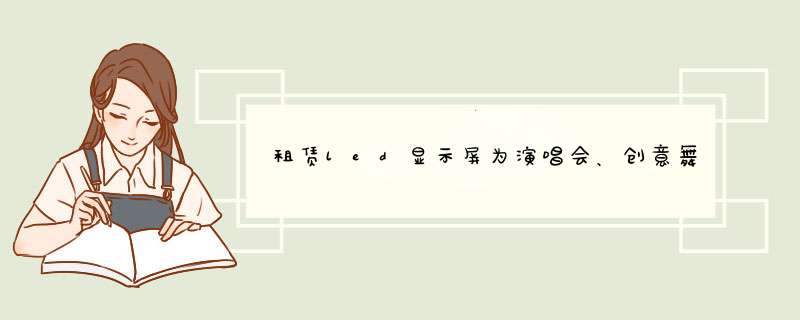 租赁led显示屏为演唱会、创意舞